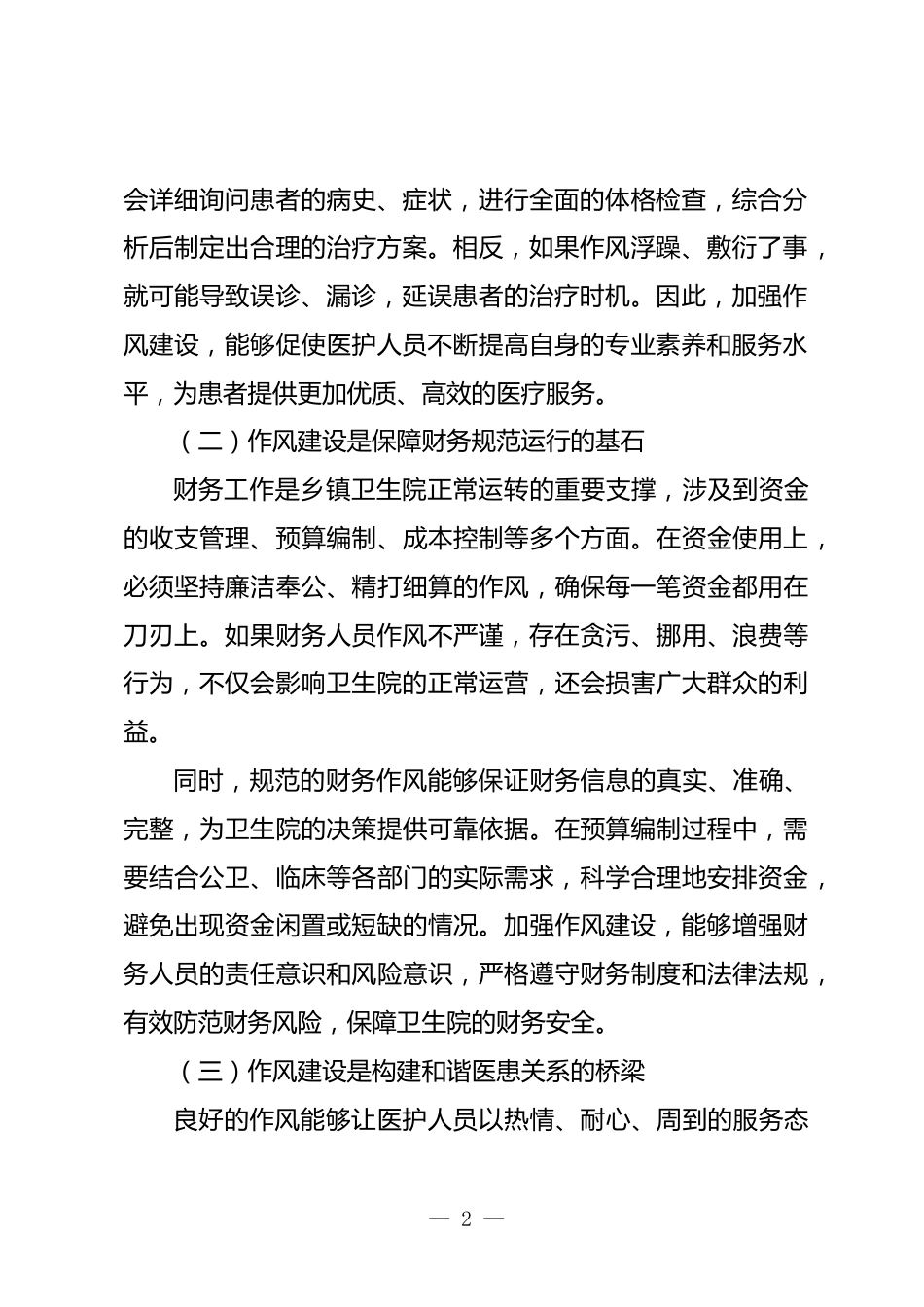 会详细询问患者的病史、症状，进行全面的体格检查，综合分析后制定出合理的治疗方案。相反，如果作风浮躁、敷衍了事，就可能导致误诊、漏诊，延误患者的治疗时机。因此，加强作风建设，能够促使医护人员不断提高自身的专业素养和服务水平，为患者提供更加优质、高效的医疗服务。

（二）作风建设是保障财务规范运行的基石

财务工作是乡镇卫生院正常运转的重要支撑，涉及到资金的收支管理、预算编制、成本控制等多个方面。在资金使用上，必须坚持廉洁奉公、精打细算的作风，确保每一笔资金都用在刀刃上。如果财务人员作风不严谨，存在贪污、挪用、浪费等行为，不仅会影响卫生院的正常运营，还会损害广大群众的利益。

同时，规范的财务作风能够保证财务信息的真实、准确、完整，为卫生院的决策提供可靠依据。在预算编制过程中，需要结合公卫、临床等各部门的实际需求，科学合理地安排资金，避免出现资金闲置或短缺的情况。加强作风建设，能够增强财务人员的责任意识和风险意识，严格遵守财务制度和法律法规，有效防范财务风险，保障卫生院的财务安全。

（三）作风建设是构建和谐医患关系的桥梁

良好的作风能够让医护人员以热情、耐心、周到的服务态

— 2 —